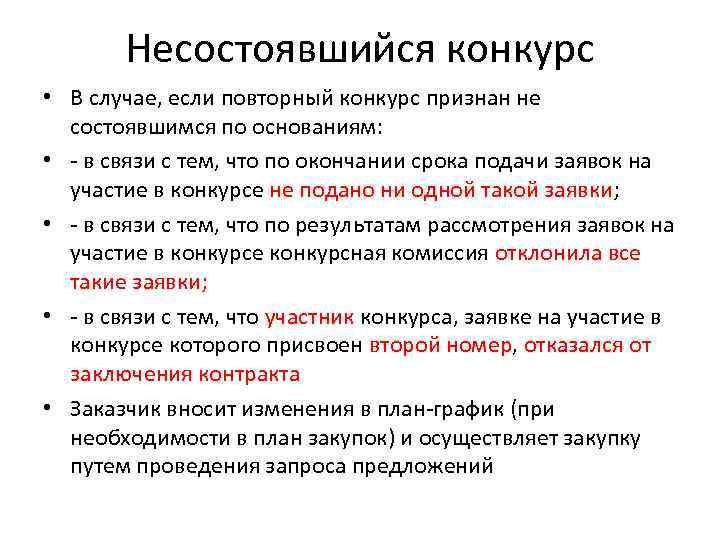 Несостоявшийся конкурс

• В случае, если повторный конкурс признан не состоявшимся по основаниям:
• - в связи с тем, что по окончании срока подачи заявок на участие в конкурсе не подано ни одной такой заявки;
• - в связи с тем, что по результатам рассмотрения заявок на участие в конкурсе конкурсная комиссия отклонила все такие заявки;
• - в связи с тем, что участник конкурса, заявке на участие в конкурсе которого присвоен второй номер, отказался от заключения контракта
• Заказчик вносит изменения в план-график (при необходимости в план закупок) и осуществляет закупку путем проведения запроса предложений